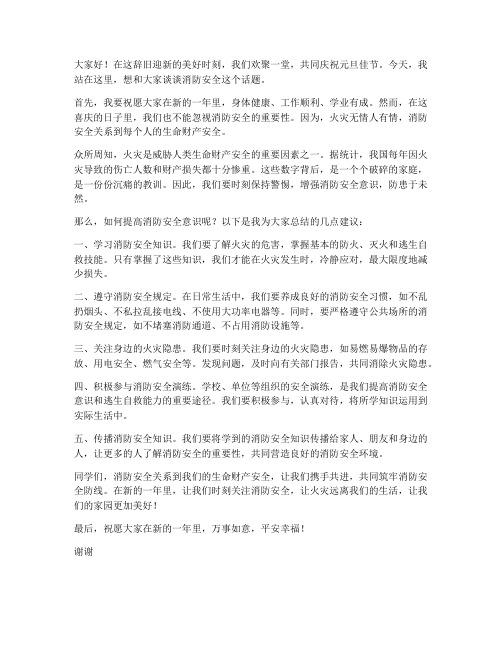 大家好！在这辞旧迎新的美好时刻，我们欢聚一堂，共同庆祝元旦佳节。今天，我站在这里，想和大家谈谈消防安全这个话题。

首先，我要祝愿大家在新的一年里，身体健康、工作顺利、学业有成。然而，在这喜庆的日子里，我们也不能忽视消防安全的重要性。因为，火灾无情人有情，消防安全关系到每个人的生命财产安全。

众所周知，火灾是威胁人类生命财产安全的重要因素之一。据统计，我国每年因火灾导致的伤亡人数和财产损失都十分惨重。这些数字背后，是一个个破碎的家庭，是一份份沉痛的教训。因此，我们要时刻保持警惕，增强消防安全意识，防患于未然。

那么，如何提高消防安全意识呢？以下是我为大家总结的几点建议：

一、学习消防安全知识。我们要了解火灾的危害，掌握基本的防火、灭火和逃生自救技能。只有掌握了这些知识，我们才能在火灾发生时，冷静应对，最大限度地减少损失。

二、遵守消防安全规定。在日常生活中，我们要养成良好的消防安全习惯，如不乱扔烟头、不私拉乱接电线、不使用大功率电器等。同时，要严格遵守公共场所的消防安全规定，如不堵塞消防通道、不占用消防设施等。

三、关注身边的火灾隐患。我们要时刻关注身边的火灾隐患，如易燃易爆物品的存放、用电安全、燃气安全等。发现问题，及时向有关部门报告，共同消除火灾隐患。

四、积极参与消防安全演练。学校、单位等组织的安全演练，是我们提高消防安全意识和逃生自救能力的重要途径。我们要积极参与，认真对待，将所学知识运用到实际生活中。

五、传播消防安全知识。我们要将学到的消防安全知识传播给家人、朋友和身边的人，让更多的人了解消防安全的重要性，共同营造良好的消防安全环境。

同学们，消防安全关系到我们的生命财产安全，让我们携手共进，共同筑牢消防安全防线。在新的一年里，让我们时刻关注消防安全，让火灾远离我们的生活，让我们的家园更加美好！

最后，祝愿大家在新的一年里，万事如意，平安幸福！

谢谢